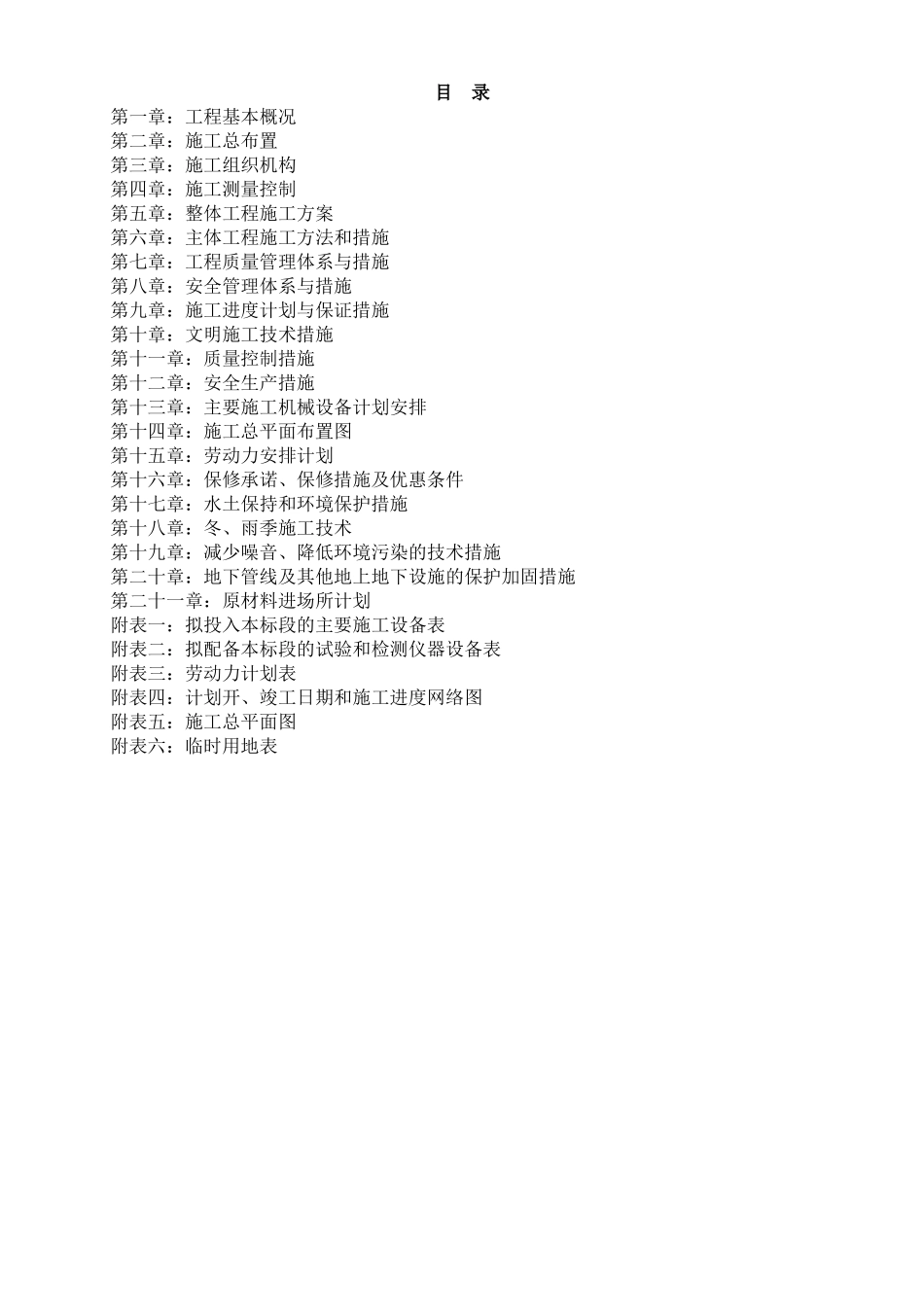 目　录

第一章：工程基本概况
第二章：施工总布置
第三章：施工组织机构
第四章：施工测量控制
第五章：整体工程施工方案
第六章：主体工程施工方法和措施
第七章：工程质量管理体系与措施
第八章：安全管理体系与措施
第九章：施工进度计划与保证措施
第十章：文明施工技术措施
第十一章：质量控制措施
第十二章：安全生产措施
第十三章：主要施工机械设备计划安排
第十四章：施工总平面布置图
第十五章：劳动力安排计划
第十六章：保修承诺、保修措施及优惠条件
第十七章：水土保持和环境保护措施
第十八章：冬、雨季施工技术
第十九章：减少噪音、降低环境污染的技术措施
第二十章：地下管线及其他地上地下设施的保护加固措施
第二十一章：原材料进场所计划
附表一：拟投入本标段的主要施工设备表
附表二：拟配备本标段的试验和检测仪器设备表
附表三：劳动力计划表
附表四：计划开、竣工日期和施工进度网络图
附表五：施工总平面图
附表六：临时用地表